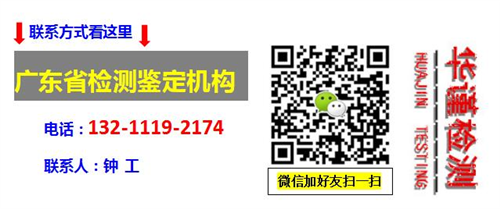 联系方式看这里

广东省检测鉴定机构

电话：132-1119-2174

联系人：钟 工

微信加好友扫一扫

HUAJIN TESTING

华谨检测